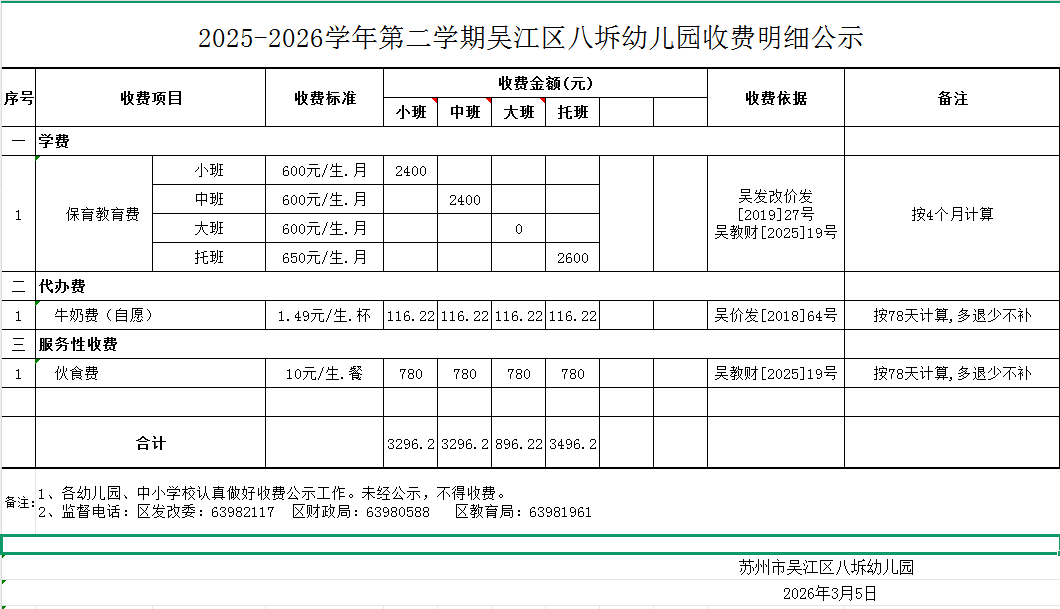 2025-2026学年第二学期吴江区八坼幼儿园收费明细公示

| 序号 | 收费项目 | | 收费标准 | 收费金额(元) | | | | | | 收费依据 | 备注 |
|---|---|---|---|---|---|---|---|---|---|---|---|
| | | | | 小班 | 中班 | 大班 | 托班 | | | | |
| 一 | 学费 | | | | | | | | | | |
| 1 | 保育教育费 | 小班 | 600元/生.月 | 2400 | | | | | | 吴发改价发[2019]27号 吴教财[2025]19号 | 按4个月计算 |
| | | 中班 | 600元/生.月 | | 2400 | | | | | | |
| | | 大班 | 600元/生.月 | | | 0 | | | | | |
| | | 托班 | 650元/生.月 | | | | 2600 | | | | |
| 二 | 代办费 | | | | | | | | | | |
| 1 | 牛奶费（自愿） | | 1.49元/生.杯 | 116.22 | 116.22 | 116.22 | 116.22 | | | 吴价发[2018]64号 | 按78天计算,多退少不补 |
| 三 | 服务性收费 | | | | | | | | | | |
| 1 | 伙食费 | | 10元/生.餐 | 780 | 780 | 780 | 780 | | | 吴教财[2025]19号 | 按78天计算,多退少不补 |
| | | | | | | | | | | | |
| | 合计 | | | 3296.2 | 3296.2 | 896.22 | 3496.2 | | | | |

备注：1、各幼儿园、中小学校认真做好收费公示工作。未经公示，不得收费。
2、监督电话：区发改委：63982117　区财政局：63980588　区教育局：63981961

苏州市吴江区八坼幼儿园
2026年3月5日